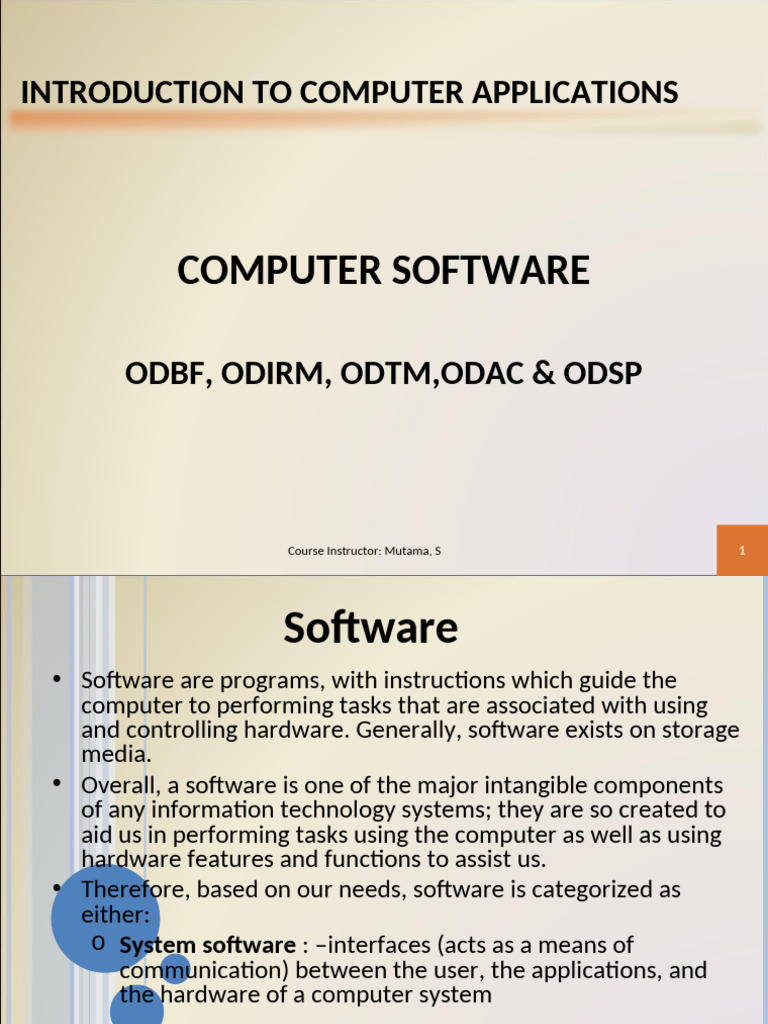 INTRODUCTION TO COMPUTER APPLICATIONS

COMPUTER SOFTWARE

ODBF, ODIRM, ODTM,ODAC & ODSP

Course Instructor: Mutama, S

1

Software

• Software are programs, with instructions which guide the computer to performing tasks that are associated with using and controlling hardware. Generally, software exists on storage media.

• Overall, a software is one of the major intangible components of any information technology systems; they are so created to aid us in performing tasks using the computer as well as using hardware features and functions to assist us.

• Therefore, based on our needs, software is categorized as either:

o System software : –interfaces (acts as a means of communication) between the user, the applications, and the hardware of a computer system